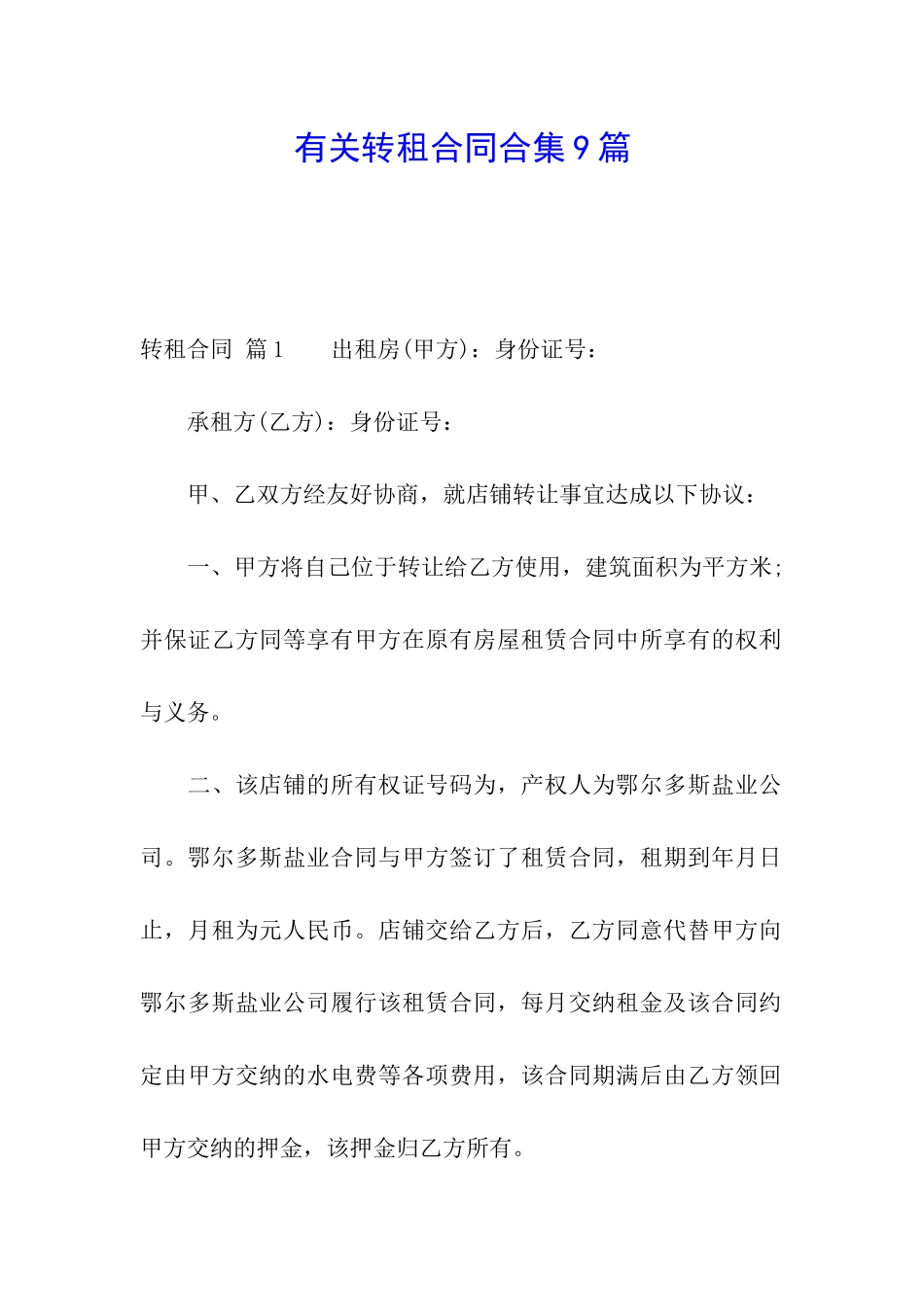 有关转租合同合集9篇

转租合同 篇1　　出租房(甲方)：身份证号：

承租方(乙方)：身份证号：

甲、乙双方经友好协商，就店铺转让事宜达成以下协议：

一、甲方将自己位于转让给乙方使用，建筑面积为平方米；并保证乙方同等享有甲方在原有房屋租赁合同中所享有的权利与义务。

二、该店铺的所有权证号码为，产权人为鄂尔多斯盐业公司。鄂尔多斯盐业合同与甲方签订了租赁合同，租期到年月日止，月租为元人民币。店铺交给乙方后，乙方同意代替甲方向鄂尔多斯盐业公司履行该租赁合同，每月交纳租金及该合同约定由甲方交纳的水电费等各项费用，该合同期满后由乙方领回甲方交纳的押金，该押金归乙方所有。